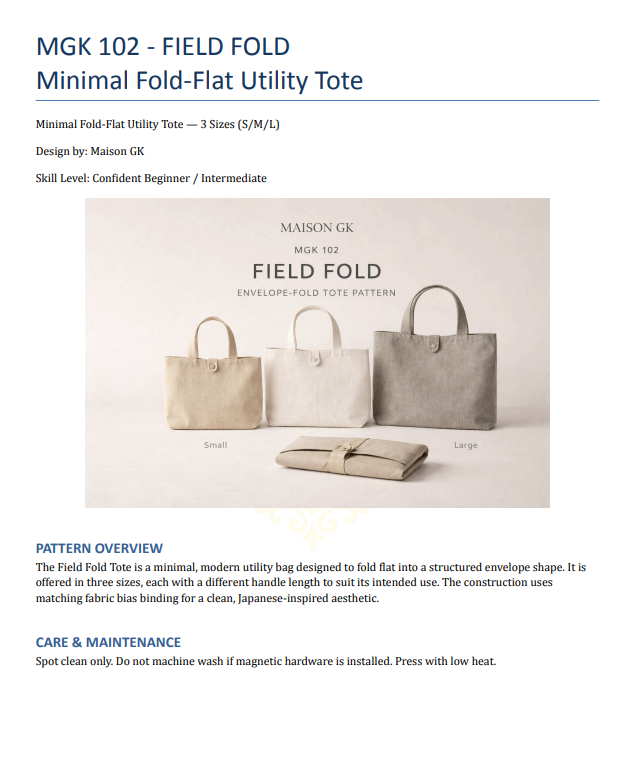 MGK 102 - FIELD FOLD
Minimal Fold-Flat Utility Tote

Minimal Fold-Flat Utility Tote — 3 Sizes (S/M/L)

Design by: Maison GK

Skill Level: Confident Beginner / Intermediate

MAISON GK
MGK 102
FIELD FOLD
ENVELOPE-FOLD TOTE PATTERN

Small

Large

PATTERN OVERVIEW
The Field Fold Tote is a minimal, modern utility bag designed to fold flat into a structured envelope shape. It is offered in three sizes, each with a different handle length to suit its intended use. The construction uses matching fabric bias binding for a clean, Japanese-inspired aesthetic.

CARE & MAINTENANCE
Spot clean only. Do not machine wash if magnetic hardware is installed. Press with low heat.